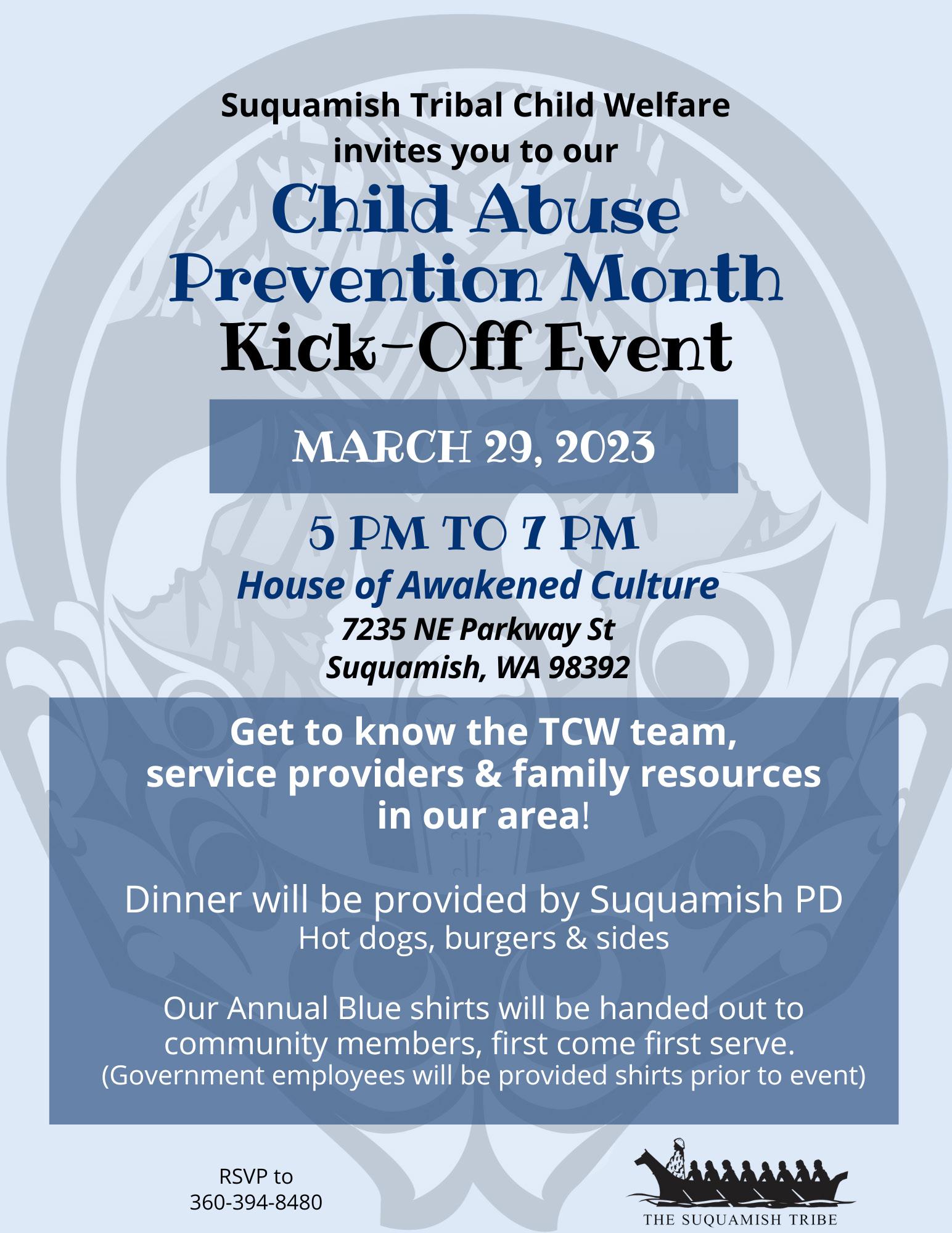 Suquamish Tribal Child Welfare
invites you to our

Child Abuse
Prevention Month
Kick-Off Event

MARCH 29, 2023

5 PM TO 7 PM

House of Awakened Culture
7235 NE Parkway St
Suquamish, WA 98392

Get to know the TCW team, service providers & family resources in our area!

Dinner will be provided by Suquamish PD
Hot dogs, burgers & sides

Our Annual Blue shirts will be handed out to community members, first come first serve.
(Government employees will be provided shirts prior to event)

RSVP to
360-394-8480

THE SUQUAMISH TRIBE